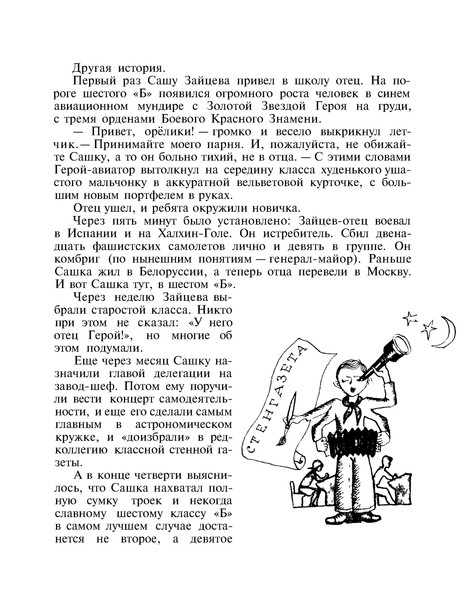 Другая история.

Первый раз Сашу Зайцева привел в школу отец. На пороге шестого «Б» появился огромного роста человек в синем авиационном мундире с Золотой Звездой Героя на груди, с тремя орденами Боевого Красного Знамени.

— Привет, орёлики! — громко и весело выкрикнул летчик. — Принимайте моего парня. И, пожалуйста, не обижайте Сашку, а то он больно тихий, не в отца. — С этими словами Герой-авиатор вытолкнул на середину класса худенького ушастого мальчонку в аккуратной вельветовой курточке, с большим новым портфелем в руках.

Отец ушел, и ребята окружили новичка.

Через пять минут было установлено: Зайцев-отец воевал в Испании и на Халхин-Голе. Он истребитель. Сбил двенадцать фашистских самолетов лично и девять в группе. Он комбриг (по нынешним понятиям — генерал-майор). Раньше Сашка жил в Белоруссии, а теперь отца перевели в Москву. И вот Сашка тут, в шестом «Б».

Через неделю Зайцева выбрали старостой класса. Никто при этом не сказал: «У него отец Герой!», но многие об этом подумали.

Еще через месяц Сашку назначили главой делегации на завод-шеф. Потом ему поручили вести концерт самодеятельности, и еще его сделали самым главным в астрономическом кружке, и «доизбрали» в редколлегию классной стенной газеты.

А в конце четверти выяснилось, что Сашка нахватал полную сумку троек и некогда славному шестому классу «Б» в самом лучшем случае достанется не второе, а девятое

СТЕНГАЗЕТА